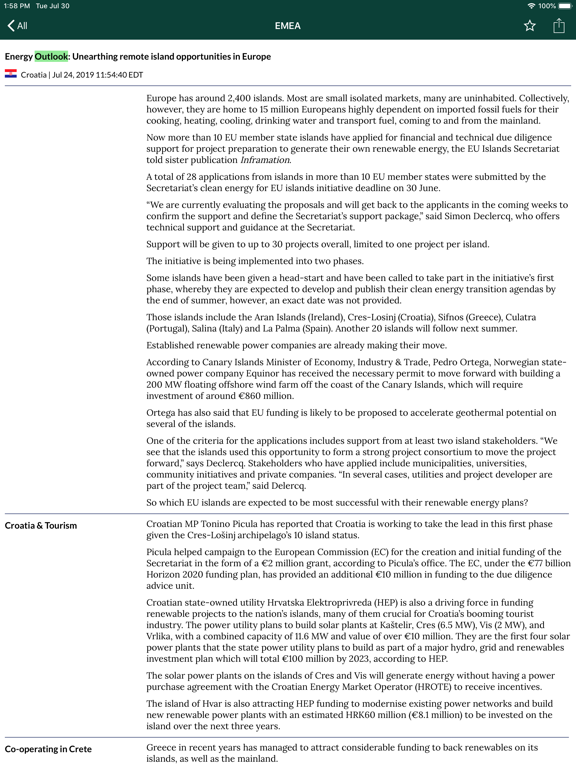 1:58 PM Tue Jul 30

100%

All

EMEA

Energy Outlook: Unearthing remote island opportunities in Europe

Croatia | Jul 24, 2019 11:54:40 EDT

Europe has around 2,400 islands. Most are small isolated markets, many are uninhabited. Collectively, however, they are home to 15 million Europeans highly dependent on imported fossil fuels for their cooking, heating, cooling, drinking water and transport fuel, coming to and from the mainland.

Now more than 10 EU member state islands have applied for financial and technical due diligence support for project preparation to generate their own renewable energy, the EU Islands Secretariat told sister publication Inframation.

A total of 28 applications from islands in more than 10 EU member states were submitted by the Secretariat's clean energy for EU islands initiative deadline on 30 June.

"We are currently evaluating the proposals and will get back to the applicants in the coming weeks to confirm the support and define the Secretariat's support package," said Simon Declercq, who offers technical support and guidance at the Secretariat.

Support will be given to up to 30 projects overall, limited to one project per island.

The initiative is being implemented into two phases.

Some islands have been given a head-start and have been called to take part in the initiative's first phase, whereby they are expected to develop and publish their clean energy transition agendas by the end of summer, however, an exact date was not provided.

Those islands include the Aran Islands (Ireland), Cres-Losinj (Croatia), Sifnos (Greece), Culatra (Portugal), Salina (Italy) and La Palma (Spain). Another 20 islands will follow next summer.

Established renewable power companies are already making their move.

According to Canary Islands Minister of Economy, Industry & Trade, Pedro Ortega, Norwegian state-owned power company Equinor has received the necessary permit to move forward with building a 200 MW floating offshore wind farm off the coast of the Canary Islands, which will require investment of around €860 million.

Ortega has also said that EU funding is likely to be proposed to accelerate geothermal potential on several of the islands.

One of the criteria for the applications includes support from at least two island stakeholders. "We see that the islands used this opportunity to form a strong project consortium to move the project forward," says Declercq. Stakeholders who have applied include municipalities, universities, community initiatives and private companies. "In several cases, utilities and project developer are part of the project team," said Delercq.

So which EU islands are expected to be most successful with their renewable energy plans?

Croatia & Tourism

Croatian MP Tonino Picula has reported that Croatia is working to take the lead in this first phase given the Cres-Lošinj archipelago's 10 island status.

Picula helped campaign to the European Commission (EC) for the creation and initial funding of the Secretariat in the form of a €2 million grant, according to Picula's office. The EC, under the €77 billion Horizon 2020 funding plan, has provided an additional €10 million in funding to the due diligence advice unit.

Croatian state-owned utility Hrvatska Elektroprivreda (HEP) is also a driving force in funding renewable projects to the nation's islands, many of them crucial for Croatia's booming tourist industry. The power utility plans to build solar plants at Kaštelir, Cres (6.5 MW), Vis (2 MW), and Vrlika, with a combined capacity of 11.6 MW and value of over €10 million. They are the first four solar power plants that the state power utility plans to build as part of a major hydro, grid and renewables investment plan which will total €100 million by 2023, according to HEP.

The solar power plants on the islands of Cres and Vis will generate energy without having a power purchase agreement with the Croatian Energy Market Operator (HROTE) to receive incentives.

The island of Hvar is also attracting HEP funding to modernise existing power networks and build new renewable power plants with an estimated HRK60 million (€8.1 million) to be invested on the island over the next three years.

Co-operating in Crete

Greece in recent years has managed to attract considerable funding to back renewables on its islands, as well as the mainland.